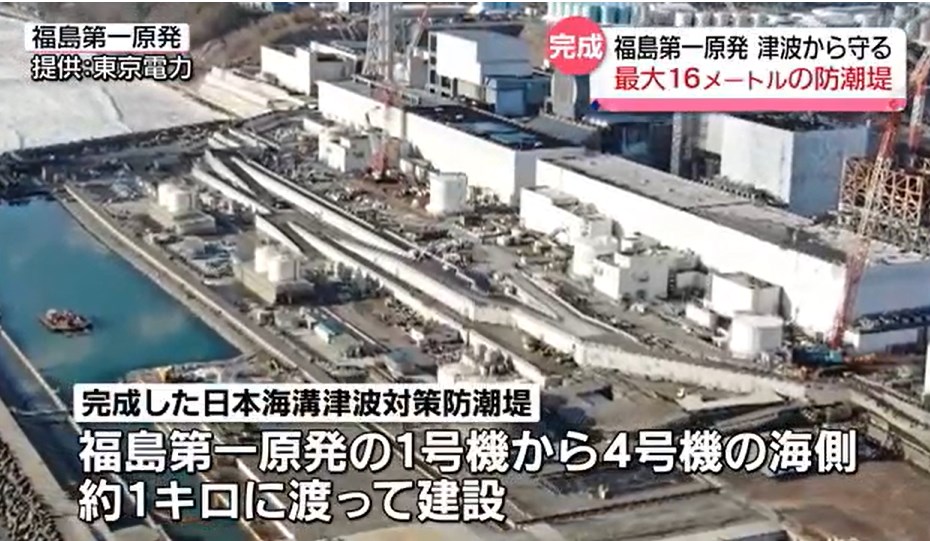 福島第一原発
提供:東京電力

完成 福島第一原発 津波から守る
最大16メートルの防潮堤

完成した日本海溝津波対策防潮堤
福島第一原発の1号機から4号機の海側
約1キロに渡って建設